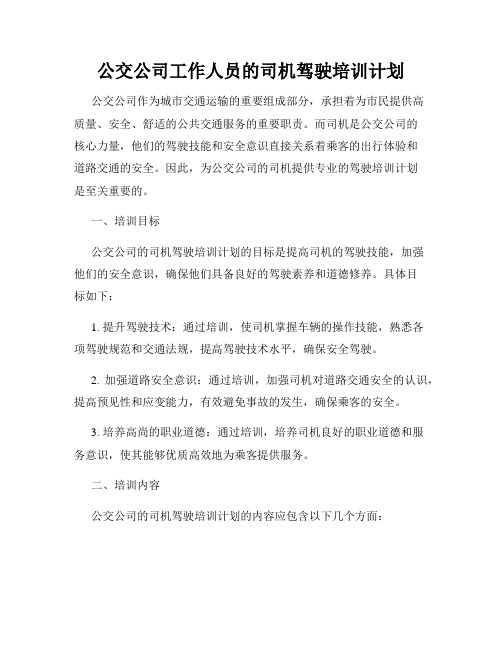 公交公司工作人员的司机驾驶培训计划

公交公司作为城市交通运输的重要组成部分，承担着为市民提供高质量、安全、舒适的公共交通服务的重要职责。而司机是公交公司的核心力量，他们的驾驶技能和安全意识直接关系着乘客的出行体验和道路交通的安全。因此，为公交公司的司机提供专业的驾驶培训计划是至关重要的。

一、培训目标

公交公司的司机驾驶培训计划的目标是提高司机的驾驶技能，加强他们的安全意识，确保他们具备良好的驾驶素养和道德修养。具体目标如下：

1. 提升驾驶技术：通过培训，使司机掌握车辆的操作技能，熟悉各项驾驶规范和交通法规，提高驾驶技术水平，确保安全驾驶。

2. 加强道路安全意识：通过培训，加强司机对道路交通安全的认识，提高预见性和应变能力，有效避免事故的发生，确保乘客的安全。

3. 培养高尚的职业道德：通过培训，培养司机良好的职业道德和服务意识，使其能够优质高效地为乘客提供服务。

二、培训内容

公交公司的司机驾驶培训计划的内容应包含以下几个方面：